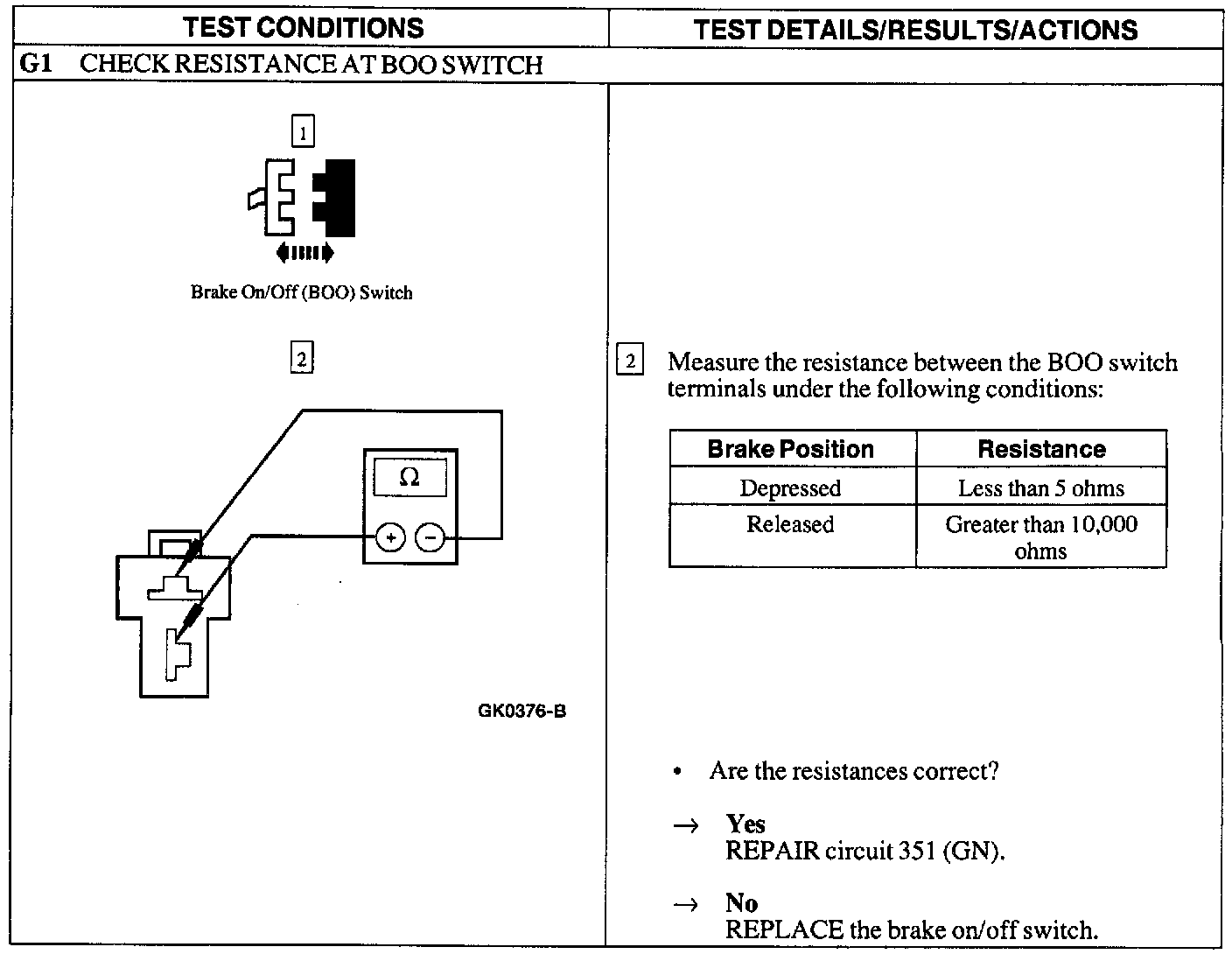 TEST CONDITIONS

TEST DETAILS/RESULTS/ACTIONS

G1 CHECK RESISTANCE AT BOO SWITCH

1

Brake On/Off (BOO) Switch

2

Ω

+ −

GK0376-B

2 Measure the resistance between the BOO switch terminals under the following conditions:

| Brake Position | Resistance |
|---|---|
| Depressed | Less than 5 ohms |
| Released | Greater than 10,000 ohms |

• Are the resistances correct?

→ Yes
REPAIR circuit 351 (GN).

→ No
REPLACE the brake on/off switch.